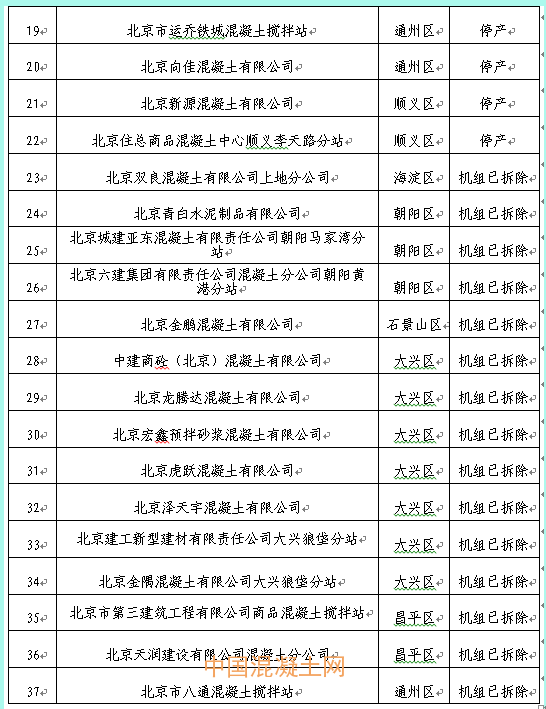 | 19 | 北京市运乔铁城混凝土搅拌站 | 通州区 | 停产 |
|---|---|---|---|
| 20 | 北京向佳混凝土有限公司 | 通州区 | 停产 |
| 21 | 北京新源混凝土有限公司 | 顺义区 | 停产 |
| 22 | 北京住总商品混凝土中心顺义李天路分站 | 顺义区 | 停产 |
| 23 | 北京双良混凝土有限公司上地分公司 | 海淀区 | 机组已拆除 |
| 24 | 北京青白水泥制品有限公司 | 朝阳区 | 机组已拆除 |
| 25 | 北京城建亚东混凝土有限责任公司朝阳马家湾分站 | 朝阳区 | 机组已拆除 |
| 26 | 北京六建集团有限责任公司混凝土分公司朝阳黄港分站 | 朝阳区 | 机组已拆除 |
| 27 | 北京金鹏混凝土有限公司 | 石景山区 | 机组已拆除 |
| 28 | 中建商砼（北京）混凝土有限公司 | 大兴区 | 机组已拆除 |
| 29 | 北京龙腾达混凝土有限公司 | 大兴区 | 机组已拆除 |
| 30 | 北京宏鑫预拌砂浆混凝土有限公司 | 大兴区 | 机组已拆除 |
| 31 | 北京虎跃混凝土有限公司 | 大兴区 | 机组已拆除 |
| 32 | 北京泽天宇混凝土有限公司 | 大兴区 | 机组已拆除 |
| 33 | 北京建工新型建材有限责任公司大兴狼垡分站 | 大兴区 | 机组已拆除 |
| 34 | 北京金隅混凝土有限公司大兴狼垡分站 | 大兴区 | 机组已拆除 |
| 35 | 北京市第三建筑工程有限公司商品混凝土搅拌站 | 昌平区 | 机组已拆除 |
| 36 | 北京天润建设有限公司混凝土分公司 | 昌平区 | 机组已拆除 |
| 37 | 北京市八通混凝土搅拌站 | 通州区 | 机组已拆除 |

中国混凝土网